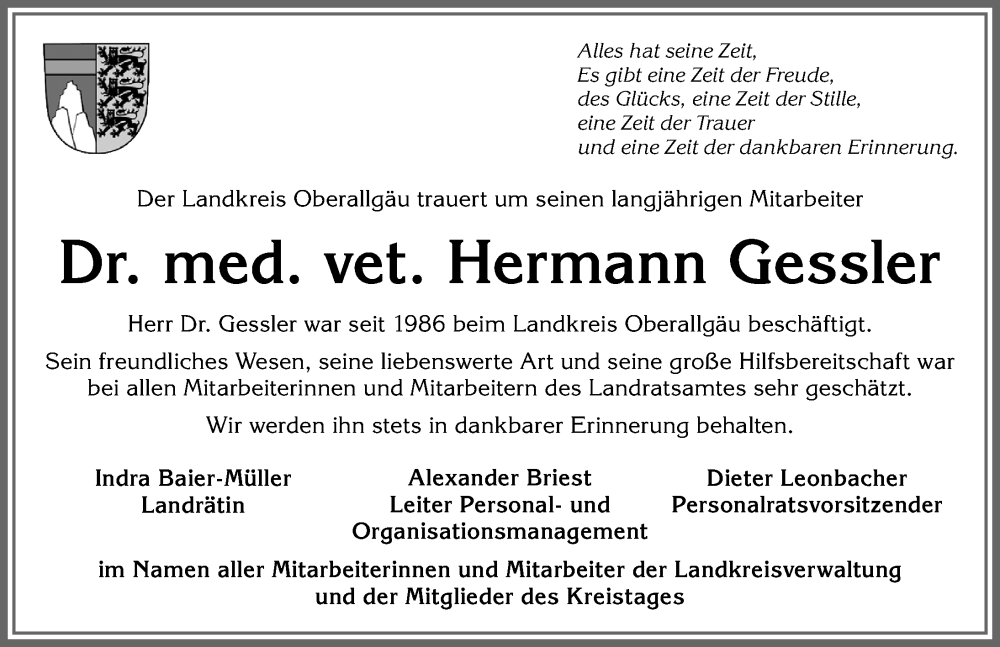 Alles hat seine Zeit,
Es gibt eine Zeit der Freude,
des Glücks, eine Zeit der Stille,
eine Zeit der Trauer
und eine Zeit der dankbaren Erinnerung.

Der Landkreis Oberallgäu trauert um seinen langjährigen Mitarbeiter

Dr. med. vet. Hermann Gessler

Herr Dr. Gessler war seit 1986 beim Landkreis Oberallgäu beschäftigt.

Sein freundliches Wesen, seine liebenswerte Art und seine große Hilfsbereitschaft war bei allen Mitarbeiterinnen und Mitarbeitern des Landratsamtes sehr geschätzt.

Wir werden ihn stets in dankbarer Erinnerung behalten.

Indra Baier-Müller
Landrätin

Alexander Briest
Leiter Personal- und Organisationsmanagement

Dieter Leonbacher
Personalratsvorsitzender

im Namen aller Mitarbeiterinnen und Mitarbeiter der Landkreisverwaltung und der Mitglieder des Kreistages